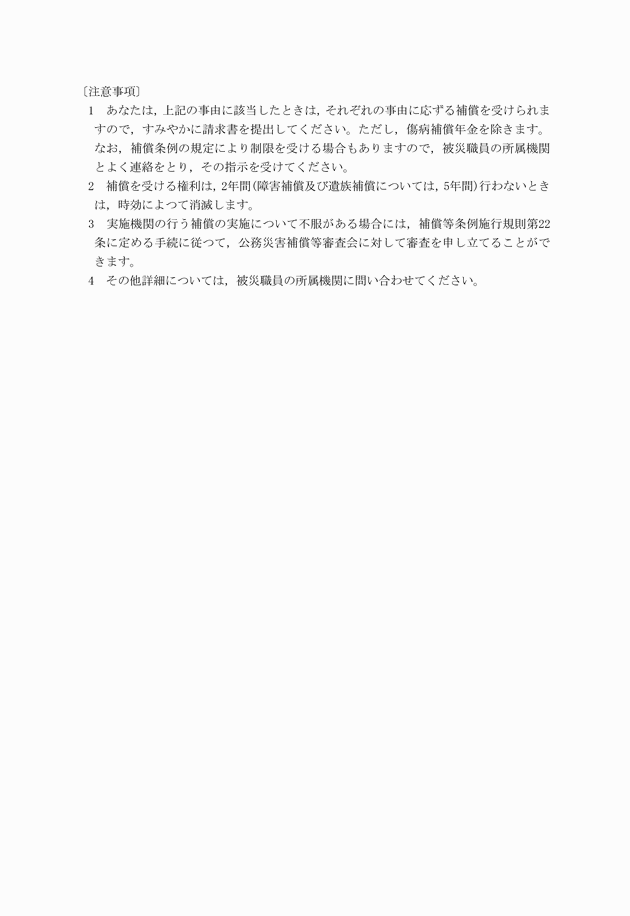 〔注意事項〕

1　あなたは，上記の事由に該当したときは，それぞれの事由に応ずる補償を受けられますので，すみやかに請求書を提出してください。ただし，傷病補償年金を除きます。なお，補償条例の規定により制限を受ける場合もありますので，被災職員の所属機関とよく連絡をとり，その指示を受けてください。

2　補償を受ける権利は，2年間（障害補償及び遺族補償については，5年間）行わないときは，時効によつて消滅します。

3　実施機関の行う補償の実施について不服がある場合には，補償等条例施行規則第22条に定める手続に従つて，公務災害補償等審査会に対して審査を申し立てることができます。

4　その他詳細については，被災職員の所属機関に問い合わせてください。